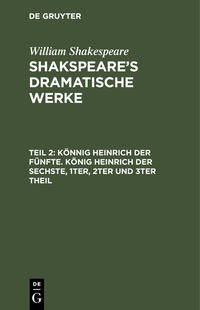 DE GRUYTER

William Shakespeare

SHAKSPEARE'S DRAMATISCHE WERKE

TEIL 2: KÖNNIG HEINRICH DER FÜNFTE. KÖNIG HEINRICH DER SECHSTE, 1TER, 2TER UND 3TER THEIL

DE
G